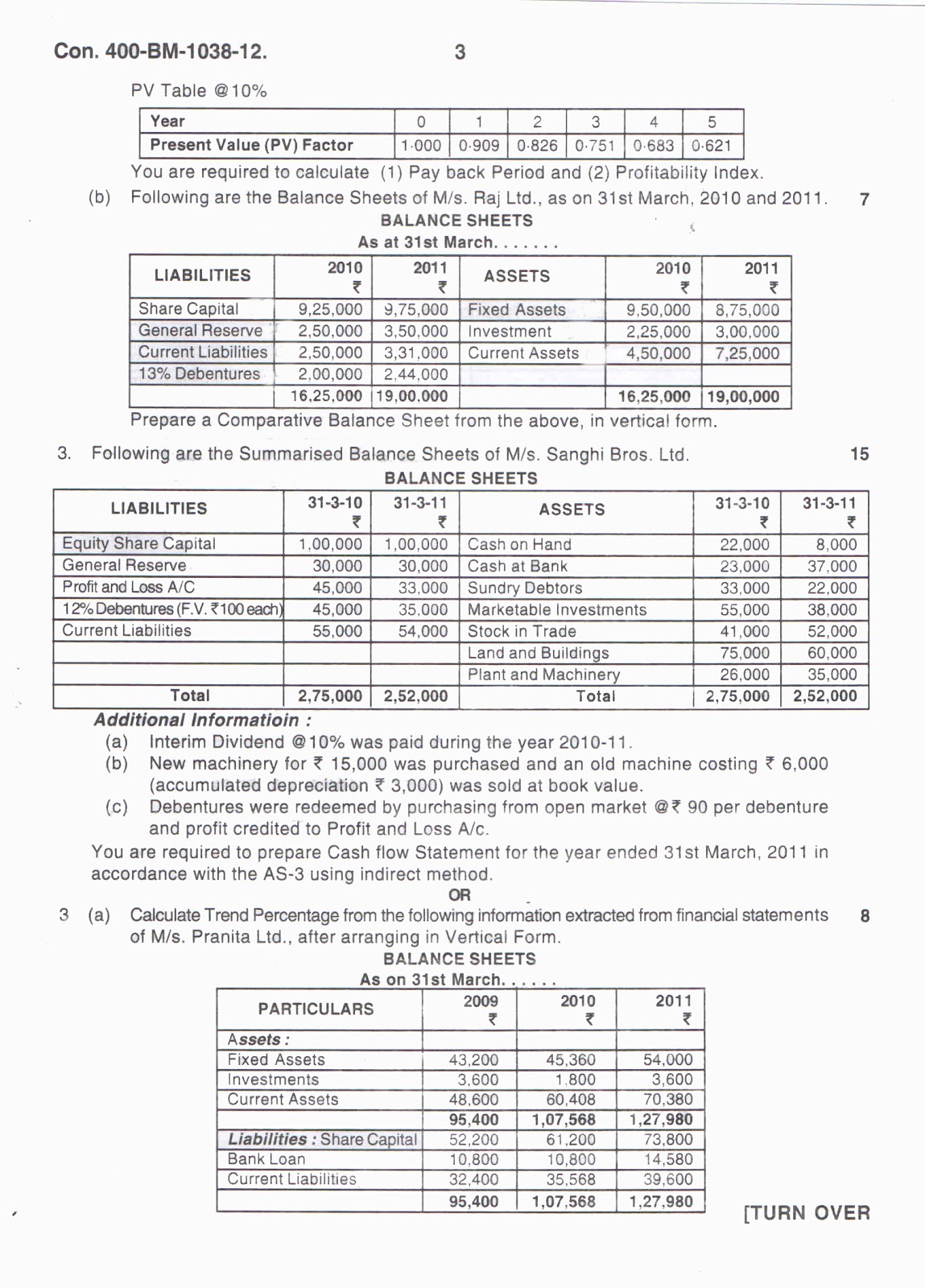 Con. 400-BM-1038-12. 3

PV Table @10%

| Year | 0 | 1 | 2 | 3 | 4 | 5 |
|---|---|---|---|---|---|---|
| Present Value (PV) Factor | 1·000 | 0·909 | 0·826 | 0·751 | 0·683 | 0·621 |

You are required to calculate (1) Pay back Period and (2) Profitability Index.

(b) Following are the Balance Sheets of M/s. Raj Ltd., as on 31st March, 2010 and 2011. 7

BALANCE SHEETS
As at 31st March. . . . . . .

| LIABILITIES | 2010 ₹ | 2011 ₹ | ASSETS | 2010 ₹ | 2011 ₹ |
|---|---|---|---|---|---|
| Share Capital | 9,25,000 | 9,75,000 | Fixed Assets | 9,50,000 | 8,75,000 |
| General Reserve | 2,50,000 | 3,50,000 | Investment | 2,25,000 | 3,00,000 |
| Current Liabilities | 2,50,000 | 3,31,000 | Current Assets | 4,50,000 | 7,25,000 |
| 13% Debentures | 2,00,000 | 2,44,000 | | | |
| | 16,25,000 | 19,00,000 | | 16,25,000 | 19,00,000 |

Prepare a Comparative Balance Sheet from the above, in vertical form.

3. Following are the Summarised Balance Sheets of M/s. Sanghi Bros. Ltd. 15

BALANCE SHEETS

| LIABILITIES | 31-3-10 ₹ | 31-3-11 ₹ | ASSETS | 31-3-10 ₹ | 31-3-11 ₹ |
|---|---|---|---|---|---|
| Equity Share Capital | 1,00,000 | 1,00,000 | Cash on Hand | 22,000 | 8,000 |
| General Reserve | 30,000 | 30,000 | Cash at Bank | 23,000 | 37,000 |
| Profit and Loss A/C | 45,000 | 33,000 | Sundry Debtors | 33,000 | 22,000 |
| 12% Debentures (F.V. ₹100 each) | 45,000 | 35,000 | Marketable Investments | 55,000 | 38,000 |
| Current Liabilities | 55,000 | 54,000 | Stock in Trade | 41,000 | 52,000 |
| | | | Land and Buildings | 75,000 | 60,000 |
| | | | Plant and Machinery | 26,000 | 35,000 |
| Total | 2,75,000 | 2,52,000 | Total | 2,75,000 | 2,52,000 |

Additional Informatioin :
(a) Interim Dividend @10% was paid during the year 2010-11.
(b) New machinery for ₹ 15,000 was purchased and an old machine costing ₹ 6,000 (accumulated depreciation ₹ 3,000) was sold at book value.
(c) Debentures were redeemed by purchasing from open market @₹ 90 per debenture and profit credited to Profit and Loss A/c.

You are required to prepare Cash flow Statement for the year ended 31st March, 2011 in accordance with the AS-3 using indirect method.

OR

3 (a) Calculate Trend Percentage from the following information extracted from financial statements of M/s. Pranita Ltd., after arranging in Vertical Form. 8

BALANCE SHEETS
As on 31st March. . . . . .

| PARTICULARS | 2009 ₹ | 2010 ₹ | 2011 ₹ |
|---|---|---|---|
| Assets : | | | |
| Fixed Assets | 43,200 | 45,360 | 54,000 |
| Investments | 3,600 | 1,800 | 3,600 |
| Current Assets | 48,600 | 60,408 | 70,380 |
| | 95,400 | 1,07,568 | 1,27,980 |
| Liabilities : Share Capital | 52,200 | 61,200 | 73,800 |
| Bank Loan | 10,800 | 10,800 | 14,580 |
| Current Liabilities | 32,400 | 35,568 | 39,600 |
| | 95,400 | 1,07,568 | 1,27,980 |

[TURN OVER